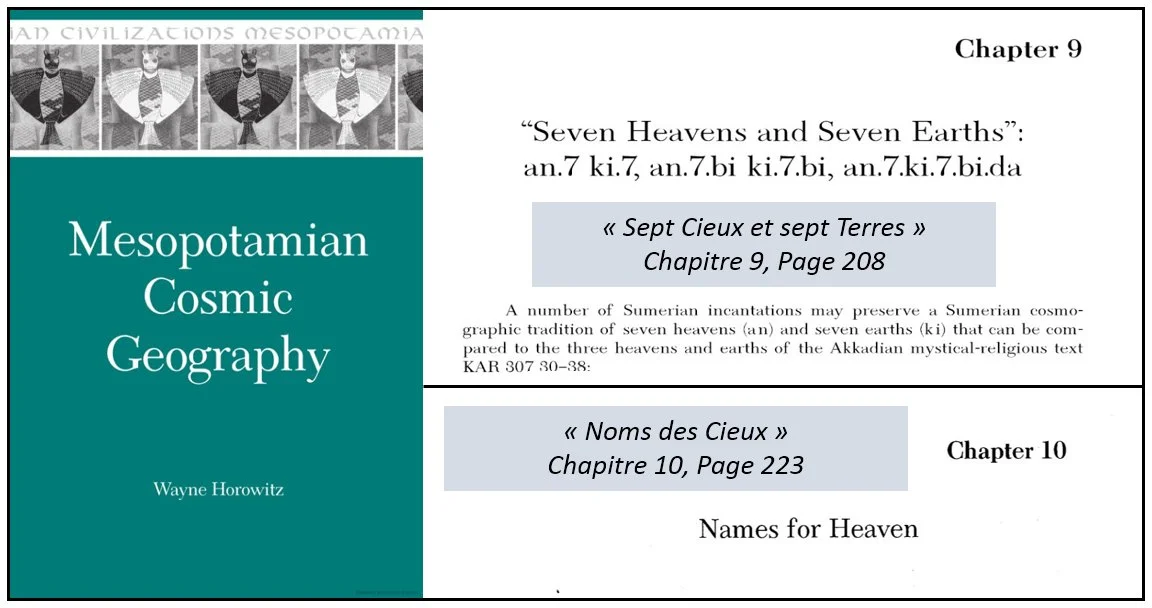 IAN CIVILIZATIONS MESOPOTAMIA

Mesopotamian Cosmic Geography

Wayne Horowitz

Chapter 9

"Seven Heavens and Seven Earths": an.7 ki.7, an.7.bi ki.7.bi, an.7.ki.7.bi.da

« Sept Cieux et sept Terres »
Chapitre 9, Page 208

A number of Sumerian incantations may preserve a Sumerian cosmographic tradition of seven heavens (an) and seven earths (ki) that can be compared to the three heavens and earths of the Akkadian mystical-religious text KAR 307 30–38:

« Noms des Cieux »
Chapitre 10, Page 223

Chapter 10

Names for Heaven